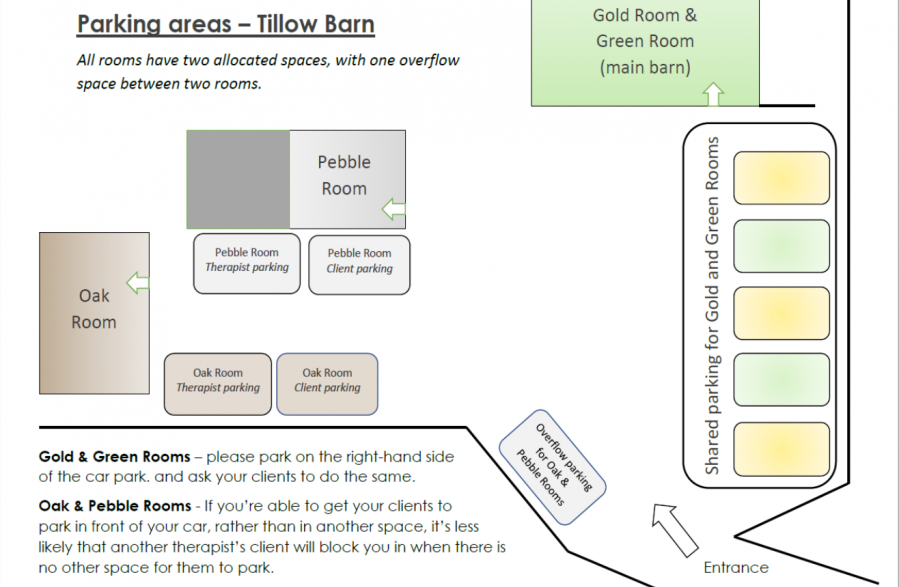 Parking areas – Tillow Barn

All rooms have two allocated spaces, with one overflow space between two rooms.

Gold Room & Green Room (main barn)

Pebble Room

Pebble Room
Therapist parking

Pebble Room
Client parking

Oak Room

Oak Room
Therapist parking

Oak Room
Client parking

Shared parking for Gold and Green Rooms

Overflow parking for Oak & Pebble Rooms

Entrance

Gold & Green Rooms – please park on the right-hand side of the car park. and ask your clients to do the same.

Oak & Pebble Rooms - If you're able to get your clients to park in front of your car, rather than in another space, it's less likely that another therapist's client will block you in when there is no other space for them to park.